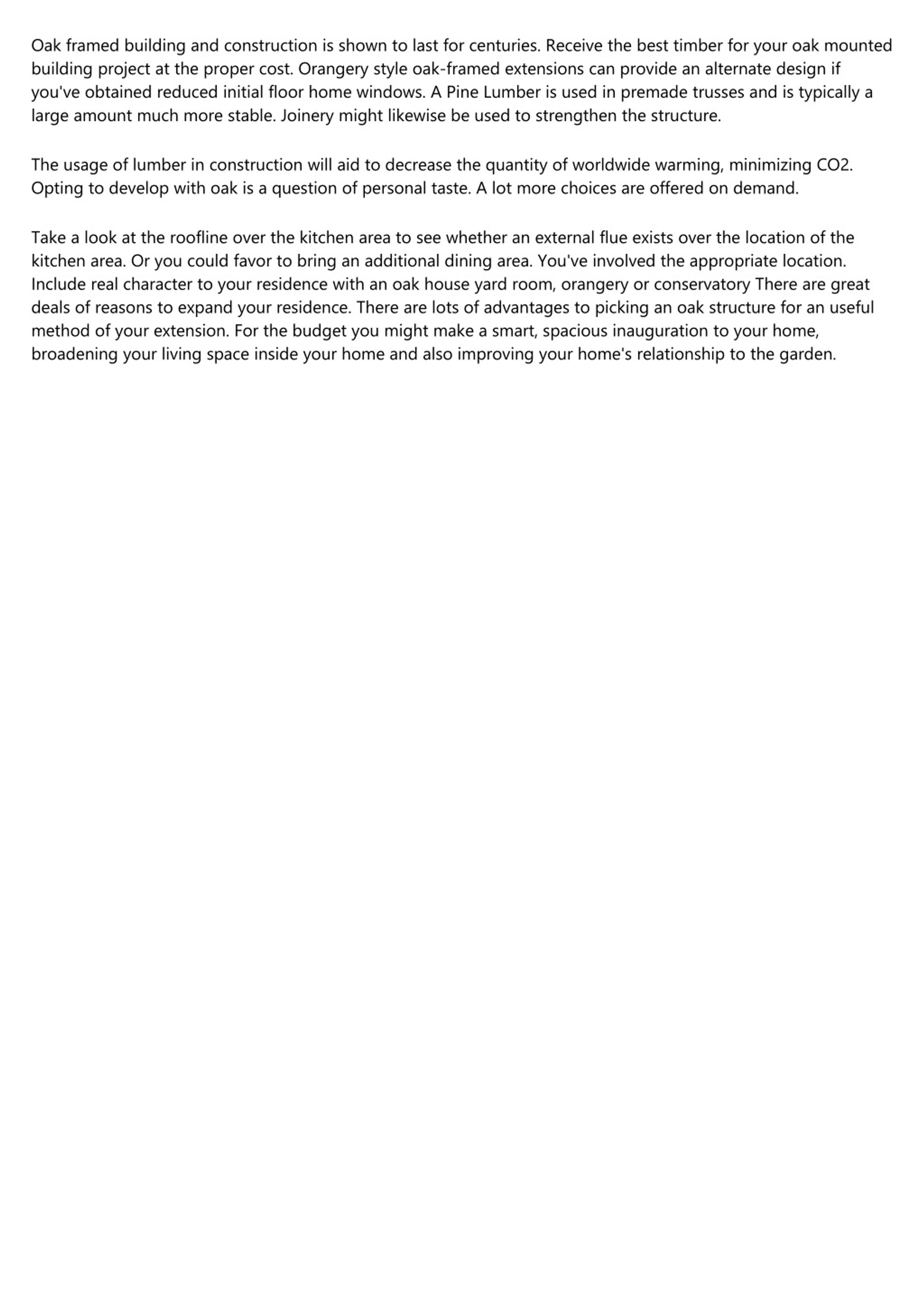 Oak framed building and construction is shown to last for centuries. Receive the best timber for your oak mounted building project at the proper cost. Orangery style oak-framed extensions can provide an alternate design if you've obtained reduced initial floor home windows. A Pine Lumber is used in premade trusses and is typically a large amount much more stable. Joinery might likewise be used to strengthen the structure.

The usage of lumber in construction will aid to decrease the quantity of worldwide warming, minimizing CO2. Opting to develop with oak is a question of personal taste. A lot more choices are offered on demand.

Take a look at the roofline over the kitchen area to see whether an external flue exists over the location of the kitchen area. Or you could favor to bring an additional dining area. You've involved the appropriate location. Include real character to your residence with an oak house yard room, orangery or conservatory There are great deals of reasons to expand your residence. There are lots of advantages to picking an oak structure for an useful method of your extension. For the budget you might make a smart, spacious inauguration to your home, broadening your living space inside your home and also improving your home's relationship to the garden.